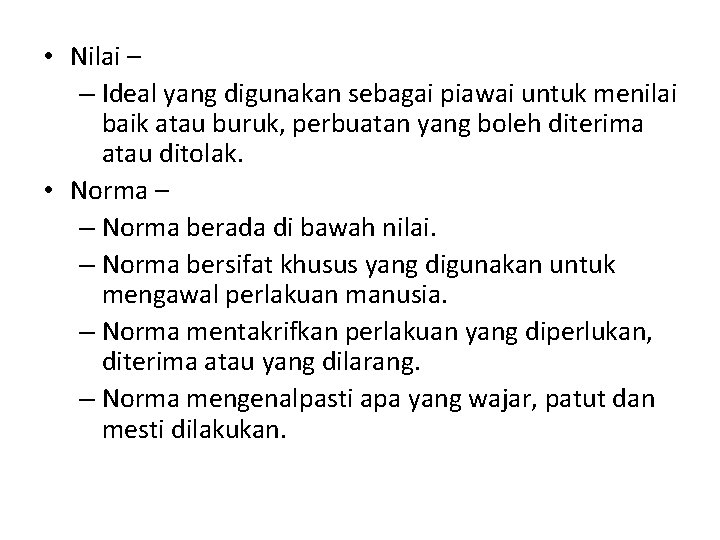 • Nilai –
– Ideal yang digunakan sebagai piawai untuk menilai baik atau buruk, perbuatan yang boleh diterima atau ditolak.
• Norma –
– Norma berada di bawah nilai.
– Norma bersifat khusus yang digunakan untuk mengawal perlakuan manusia.
– Norma mentakrifkan perlakuan yang diperlukan, diterima atau yang dilarang.
– Norma mengenalpasti apa yang wajar, patut dan mesti dilakukan.